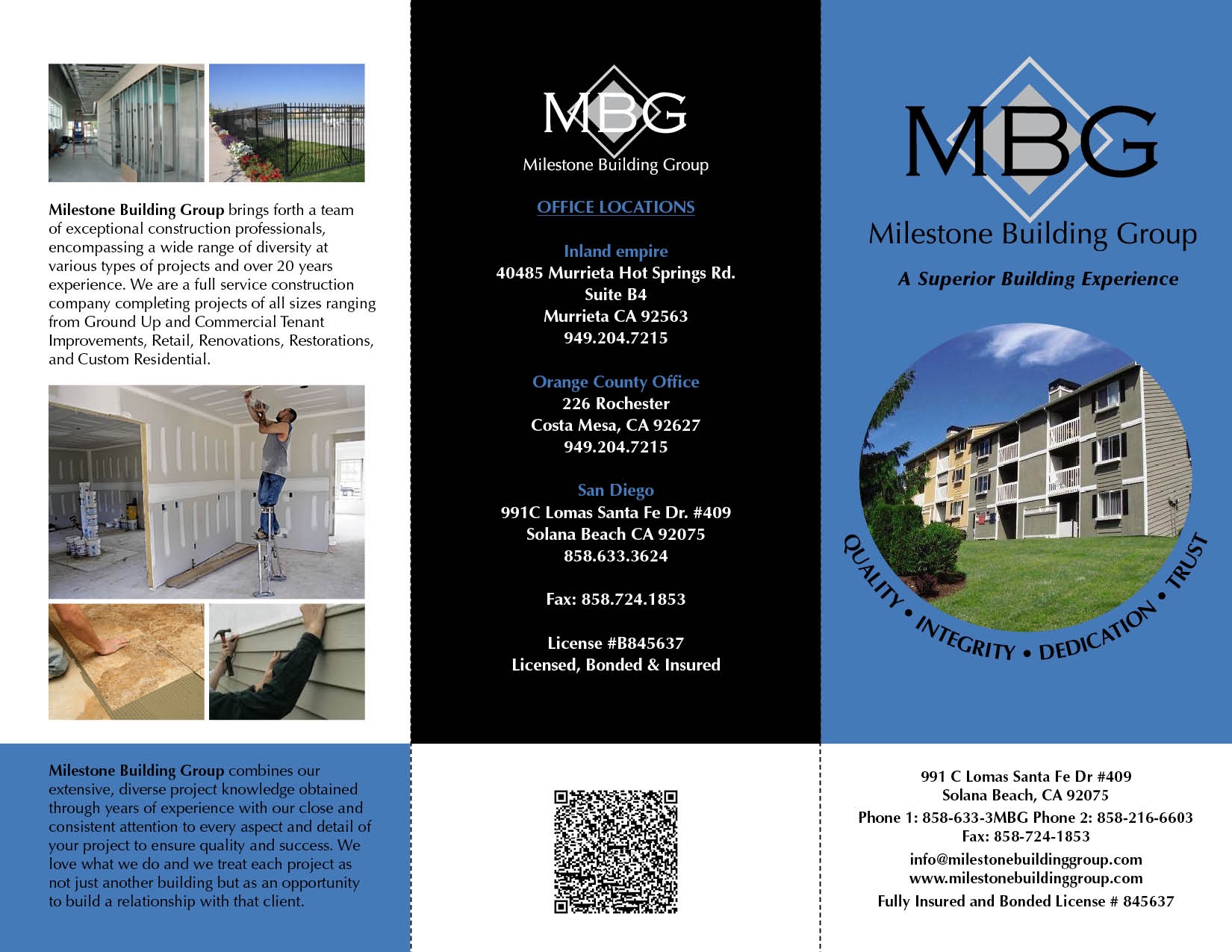 Milestone Building Group brings forth a team of exceptional construction professionals, encompassing a wide range of diversity at various types of projects and over 20 years experience. We are a full service construction company completing projects of all sizes ranging from Ground Up and Commercial Tenant Improvements, Retail, Renovations, Restorations, and Custom Residential.

Milestone Building Group combines our extensive, diverse project knowledge obtained through years of experience with our close and consistent attention to every aspect and detail of your project to ensure quality and success. We love what we do and we treat each project as not just another building but as an opportunity to build a relationship with that client.

MBG
Milestone Building Group

OFFICE LOCATIONS

Inland empire
40485 Murrieta Hot Springs Rd.
Suite B4
Murrieta CA 92563
949.204.7215

Orange County Office
226 Rochester
Costa Mesa, CA 92627
949.204.7215

San Diego
991C Lomas Santa Fe Dr. #409
Solana Beach CA 92075
858.633.3624

Fax: 858.724.1853

License #B845637
Licensed, Bonded & Insured

MBG
Milestone Building Group
A Superior Building Experience

QUALITY • INTEGRITY • DEDICATION • TRUST

991 C Lomas Santa Fe Dr #409
Solana Beach, CA 92075
Phone 1: 858-633-3MBG Phone 2: 858-216-6603
Fax: 858-724-1853
info@milestonebuildinggroup.com
www.milestonebuildinggroup.com
Fully Insured and Bonded License # 845637